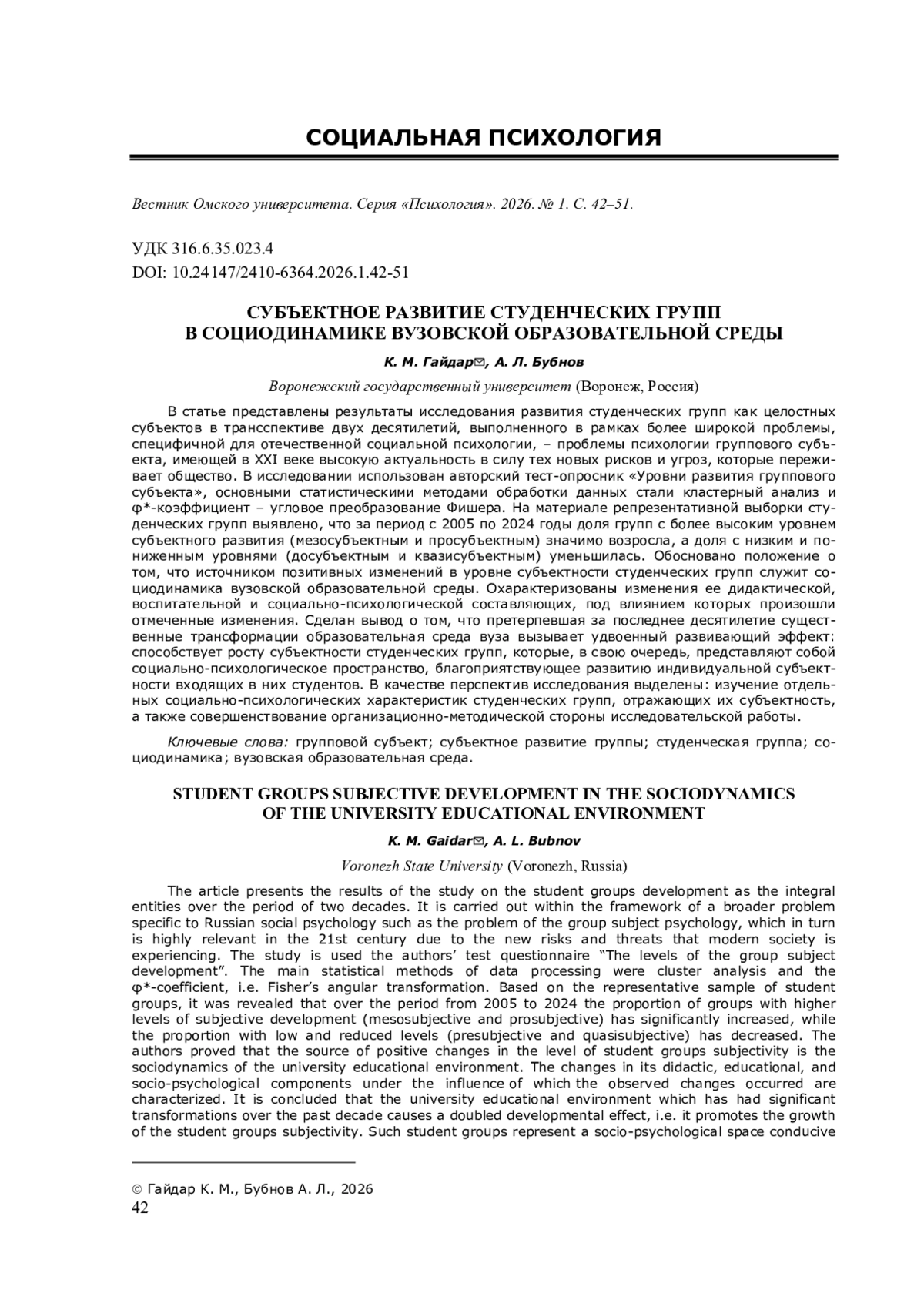 СОЦИАЛЬНАЯ ПСИХОЛОГИЯ

Вестник Омского университета. Серия «Психология». 2026. № 1. С. 42–51.

УДК 316.6.35.023.4
DOI: 10.24147/2410-6364.2026.1.42-51

СУБЪЕКТНОЕ РАЗВИТИЕ СТУДЕНЧЕСКИХ ГРУПП В СОЦИОДИНАМИКЕ ВУЗОВСКОЙ ОБРАЗОВАТЕЛЬНОЙ СРЕДЫ

К. М. Гайдар✉, А. Л. Бубнов

Воронежский государственный университет (Воронеж, Россия)

В статье представлены результаты исследования развития студенческих групп как целостных субъектов в трансспективе двух десятилетий, выполненного в рамках более широкой проблемы, специфичной для отечественной социальной психологии, – проблемы психологии группового субъекта, имеющей в XXI веке высокую актуальность в силу тех новых рисков и угроз, которые переживает общество. В исследовании использован авторский тест-опросник «Уровни развития группового субъекта», основными статистическими методами обработки данных стали кластерный анализ и φ*-коэффициент – угловое преобразование Фишера. На материале репрезентативной выборки студенческих групп выявлено, что за период с 2005 по 2024 годы доля групп с более высоким уровнем субъектного развития (мезосубъектным и просубъектным) значимо возросла, а доля с низким и пониженным уровнями (досубъектным и квазисубъектным) уменьшилась. Обосновано положение о том, что источником позитивных изменений в уровне субъектности студенческих групп служит социодинамика вузовской образовательной среды. Охарактеризованы изменения ее дидактической, воспитательной и социально-психологической составляющих, под влиянием которых произошли отмеченные изменения. Сделан вывод о том, что претерпевшая за последнее десятилетие существенные трансформации образовательная среда вуза вызывает удвоенный развивающий эффект: способствует росту субъектности студенческих групп, которые, в свою очередь, представляют собой социально-психологическое пространство, благоприятствующее развитию индивидуальной субъектности входящих в них студентов. В качестве перспектив исследования выделены: изучение отдельных социально-психологических характеристик студенческих групп, отражающих их субъектность, а также совершенствование организационно-методической стороны исследовательской работы.

Ключевые слова: групповой субъект; субъектное развитие группы; студенческая группа; социодинамика; вузовская образовательная среда.

STUDENT GROUPS SUBJECTIVE DEVELOPMENT IN THE SOCIODYNAMICS OF THE UNIVERSITY EDUCATIONAL ENVIRONMENT

K. M. Gaidar✉, A. L. Bubnov

Voronezh State University (Voronezh, Russia)

The article presents the results of the study on the student groups development as the integral entities over the period of two decades. It is carried out within the framework of a broader problem specific to Russian social psychology such as the problem of the group subject psychology, which in turn is highly relevant in the 21st century due to the new risks and threats that modern society is experiencing. The study is used the authors' test questionnaire "The levels of the group subject development". The main statistical methods of data processing were cluster analysis and the φ*-coefficient, i.e. Fisher's angular transformation. Based on the representative sample of student groups, it was revealed that over the period from 2005 to 2024 the proportion of groups with higher levels of subjective development (mesosubjective and prosubjective) has significantly increased, while the proportion with low and reduced levels (presubjective and quasisubjective) has decreased. The authors proved that the source of positive changes in the level of student groups subjectivity is the sociodynamics of the university educational environment. The changes in its didactic, educational, and socio-psychological components under the influence of which the observed changes occurred are characterized. It is concluded that the university educational environment which has had significant transformations over the past decade causes a doubled developmental effect, i.e. it promotes the growth of the student groups subjectivity. Such student groups represent a socio-psychological space conducive

© Гайдар К. М., Бубнов А. Л., 2026
42